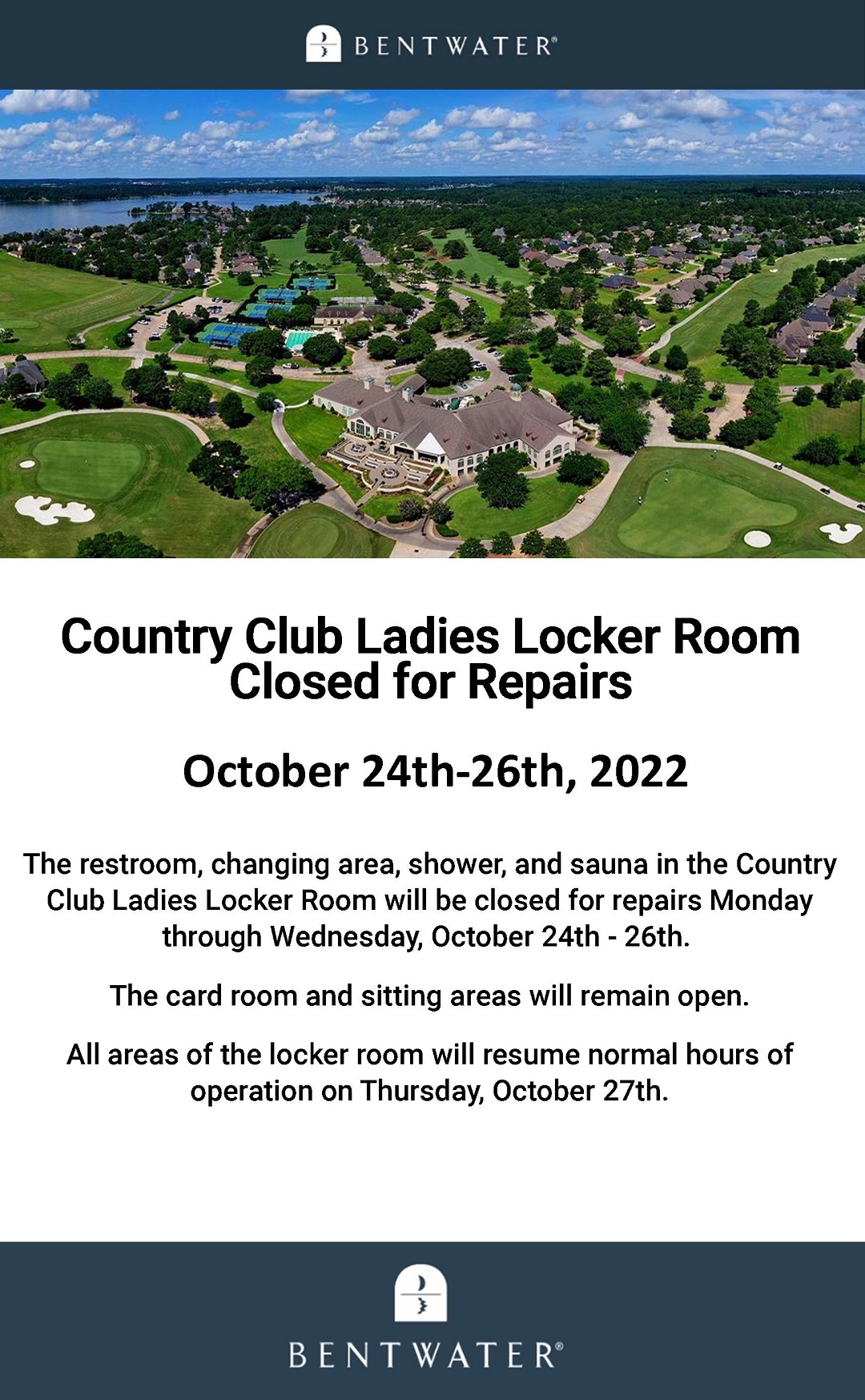 BENTWATER®

Country Club Ladies Locker Room Closed for Repairs

October 24th-26th, 2022

The restroom, changing area, shower, and sauna in the Country Club Ladies Locker Room will be closed for repairs Monday through Wednesday, October 24th - 26th.

The card room and sitting areas will remain open.

All areas of the locker room will resume normal hours of operation on Thursday, October 27th.

BENTWATER®